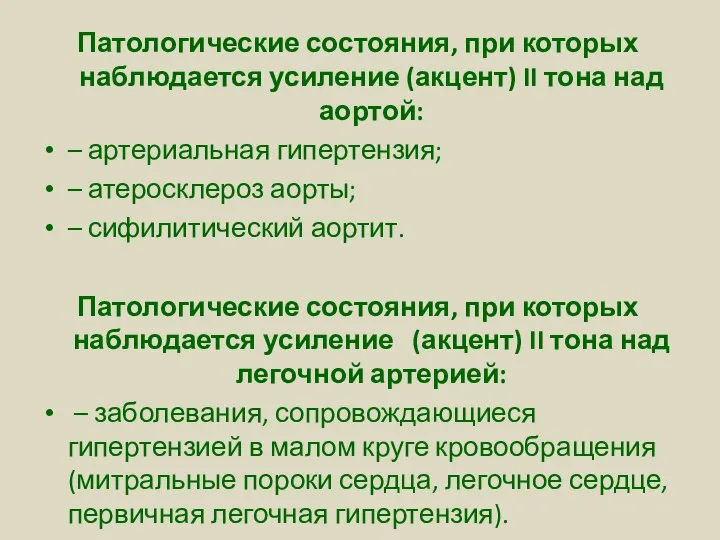 Патологические состояния, при которых наблюдается усиление (акцент) II тона над аортой:

• – артериальная гипертензия;
• – атеросклероз аорты;
• – сифилитический аортит.

Патологические состояния, при которых наблюдается усиление (акцент) II тона над легочной артерией:

• – заболевания, сопровождающиеся гипертензией в малом круге кровообращения (митральные пороки сердца, легочное сердце, первичная легочная гипертензия).